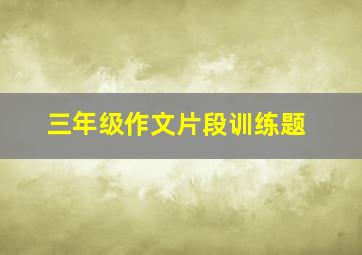 三年级作文片段训练题